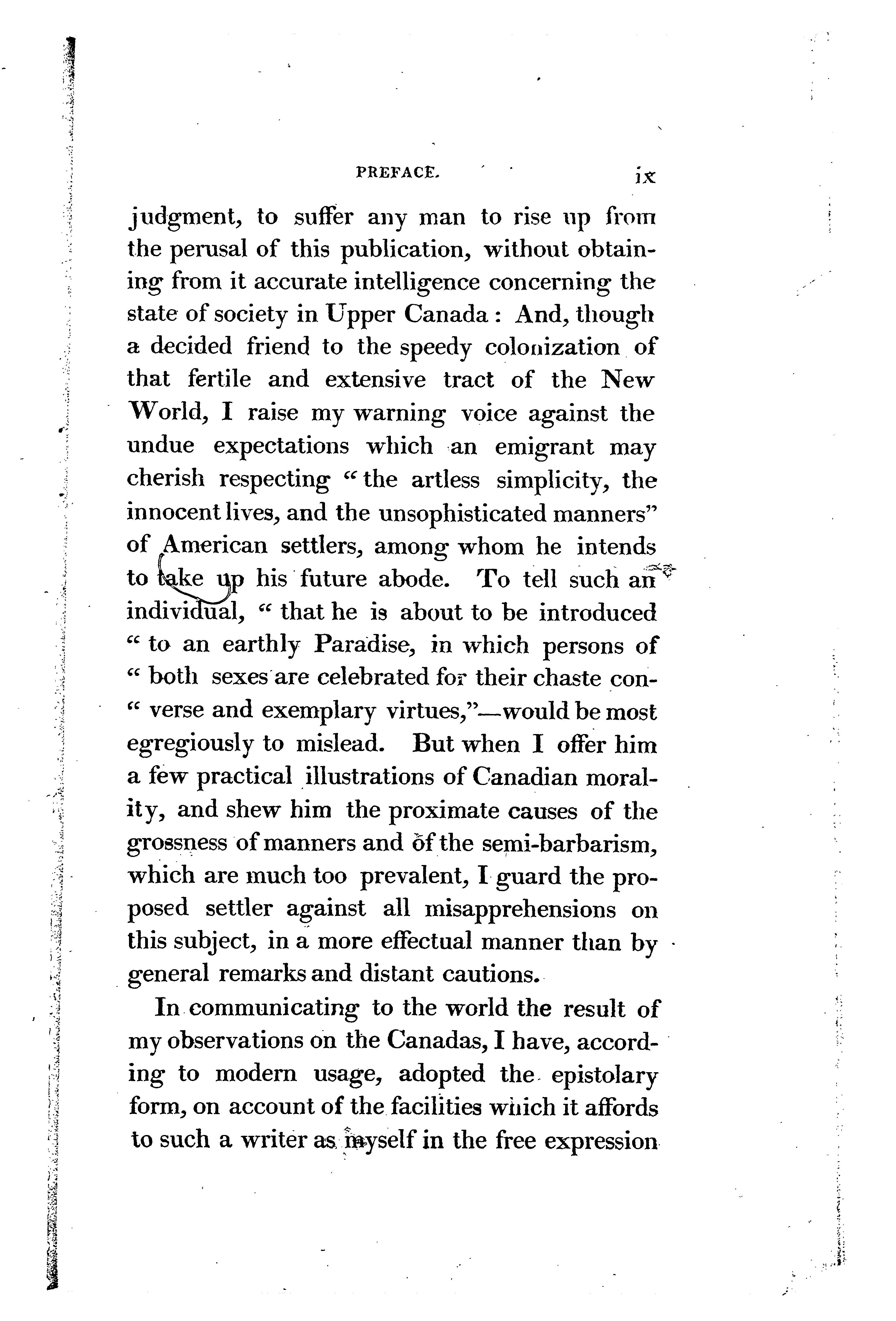 PREFACE. ix

judgment, to suffer any man to rise up from the perusal of this publication, without obtaining from it accurate intelligence concerning the state of society in Upper Canada: And, though a decided friend to the speedy colonization of that fertile and extensive tract of the New World, I raise my warning voice against the undue expectations which an emigrant may cherish respecting "the artless simplicity, the innocent lives, and the unsophisticated manners" of American settlers, among whom he intends to take up his future abode. To tell such an individual, "that he is about to be introduced "to an earthly Paradise, in which persons of "both sexes are celebrated for their chaste con-"verse and exemplary virtues,"—would be most egregiously to mislead. But when I offer him a few practical illustrations of Canadian morality, and shew him the proximate causes of the grossness of manners and of the semi-barbarism, which are much too prevalent, I guard the proposed settler against all misapprehensions on this subject, in a more effectual manner than by general remarks and distant cautions.

In communicating to the world the result of my observations on the Canadas, I have, according to modern usage, adopted the epistolary form, on account of the facilities which it affords to such a writer as myself in the free expression